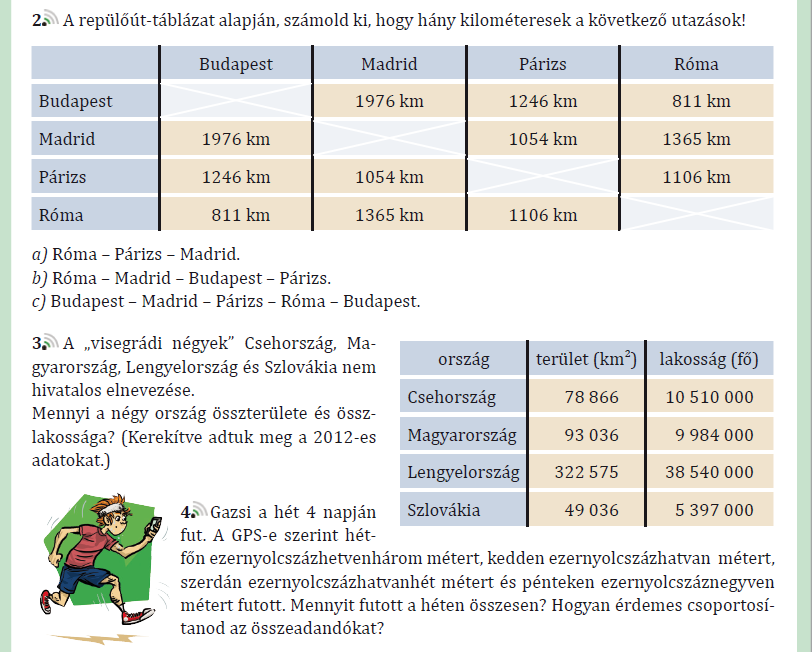 2. A repülőút-táblázat alapján, számold ki, hogy hány kilométeresek a következő utazások!

| | Budapest | Madrid | Párizs | Róma |
|---|---|---|---|---|
| Budapest | | 1976 km | 1246 km | 811 km |
| Madrid | 1976 km | | 1054 km | 1365 km |
| Párizs | 1246 km | 1054 km | | 1106 km |
| Róma | 811 km | 1365 km | 1106 km | |

a) Róma – Párizs – Madrid.
b) Róma – Madrid – Budapest – Párizs.
c) Budapest – Madrid – Párizs – Róma – Budapest.

3. A „visegrádi négyek” Csehország, Magyarország, Lengyelország és Szlovákia nem hivatalos elnevezése.
Mennyi a négy ország összterülete és összlakossága? (Kerekítve adtuk meg a 2012-es adatokat.)

| ország | terület ($km^2$) | lakosság (fő) |
|---|---|---|
| Csehország | 78 866 | 10 510 000 |
| Magyarország | 93 036 | 9 984 000 |
| Lengyelország | 322 575 | 38 540 000 |
| Szlovákia | 49 036 | 5 397 000 |

4. Gazsi a hét 4 napján fut. A GPS-e szerint hétfőn ezernyolcszázhetvenhárom métert, kedden ezernyolcszázhatvan métert, szerdán ezernyolcszázhatvanhét métert és pénteken ezernyolcszáznegyven métert futott. Mennyit futott a héten összesen? Hogyan érdemes csoportosítanod az összeadandókat?